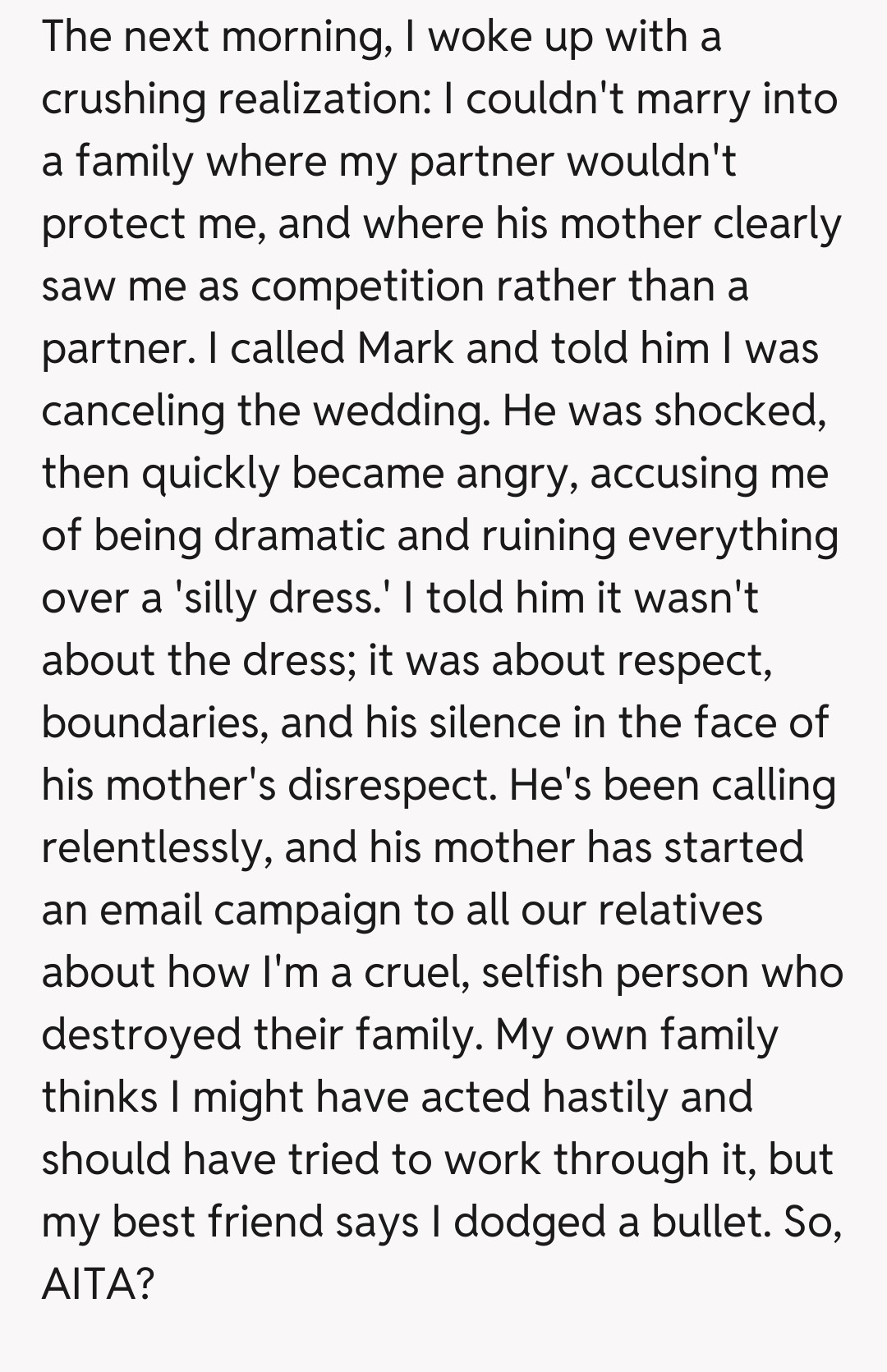 The next morning, I woke up with a crushing realization: I couldn't marry into a family where my partner wouldn't protect me, and where his mother clearly saw me as competition rather than a partner. I called Mark and told him I was canceling the wedding. He was shocked, then quickly became angry, accusing me of being dramatic and ruining everything over a 'silly dress.' I told him it wasn't about the dress; it was about respect, boundaries, and his silence in the face of his mother's disrespect. He's been calling relentlessly, and his mother has started an email campaign to all our relatives about how I'm a cruel, selfish person who destroyed their family. My own family thinks I might have acted hastily and should have tried to work through it, but my best friend says I dodged a bullet. So, AITA?